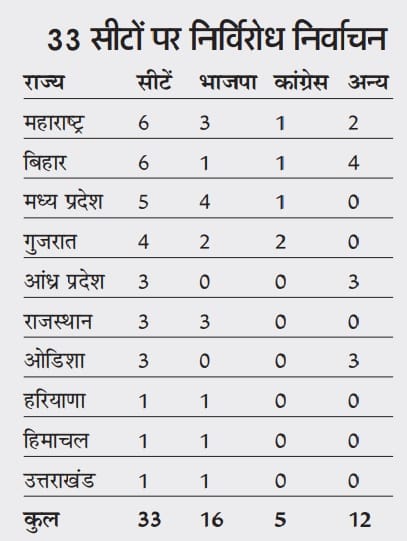 33 सीटों पर निर्विरोध निर्वाचन

| राज्य | सीटें | भाजपा | कांग्रेस | अन्य |
|---|---|---|---|---|
| महाराष्ट्र | 6 | 3 | 1 | 2 |
| बिहार | 6 | 1 | 1 | 4 |
| मध्य प्रदेश | 5 | 4 | 1 | 0 |
| गुजरात | 4 | 2 | 2 | 0 |
| आंध्र प्रदेश | 3 | 0 | 0 | 3 |
| राजस्थान | 3 | 3 | 0 | 0 |
| ओडिशा | 3 | 0 | 0 | 3 |
| हरियाणा | 1 | 1 | 0 | 0 |
| हिमाचल | 1 | 1 | 0 | 0 |
| उत्तराखंड | 1 | 1 | 0 | 0 |
| कुल | 33 | 16 | 5 | 12 |